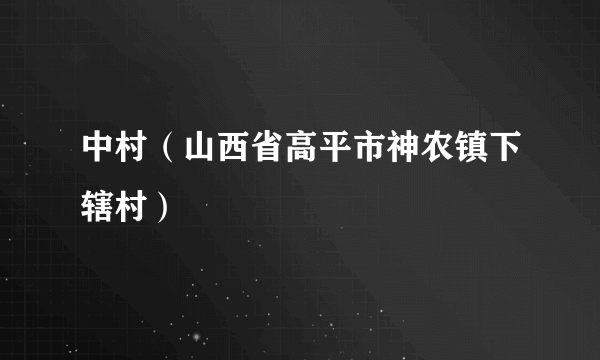 中村（山西省高平市神农镇下辖村）